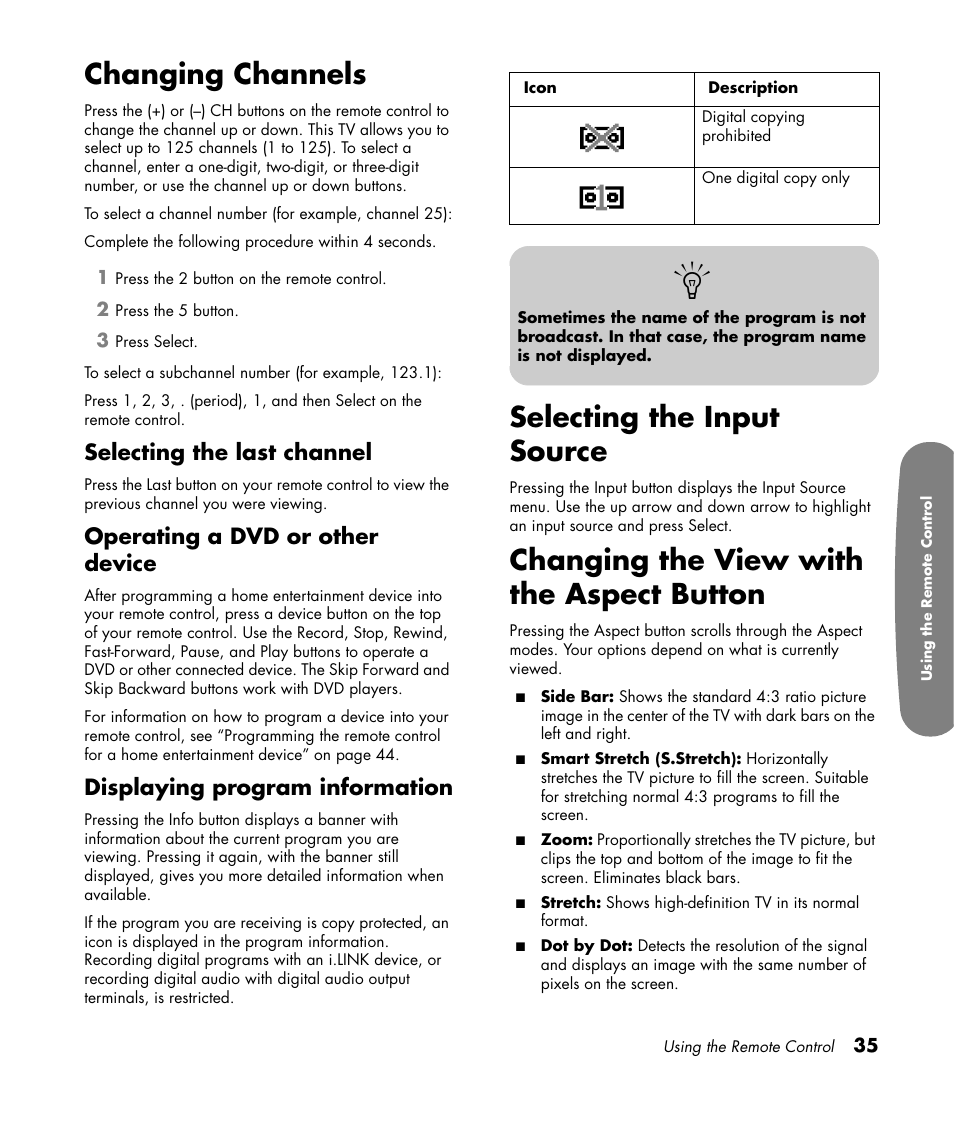 Changing Channels

Press the (+) or (–) CH buttons on the remote control to change the channel up or down. This TV allows you to select up to 125 channels (1 to 125). To select a channel, enter a one-digit, two-digit, or three-digit number, or use the channel up or down buttons.

To select a channel number (for example, channel 25):

Complete the following procedure within 4 seconds.

1 Press the 2 button on the remote control.

2 Press the 5 button.

3 Press Select.

To select a subchannel number (for example, 123.1):

Press 1, 2, 3, . (period), 1, and then Select on the remote control.

Selecting the last channel

Press the Last button on your remote control to view the previous channel you were viewing.

Operating a DVD or other device

After programming a home entertainment device into your remote control, press a device button on the top of your remote control. Use the Record, Stop, Rewind, Fast-Forward, Pause, and Play buttons to operate a DVD or other connected device. The Skip Forward and Skip Backward buttons work with DVD players.

For information on how to program a device into your remote control, see “Programming the remote control for a home entertainment device” on page 44.

Displaying program information

Pressing the Info button displays a banner with information about the current program you are viewing. Pressing it again, with the banner still displayed, gives you more detailed information when available.

If the program you are receiving is copy protected, an icon is displayed in the program information. Recording digital programs with an i.LINK device, or recording digital audio with digital audio output terminals, is restricted.

| Icon | Description |
|---|---|
| | Digital copying prohibited |
| | One digital copy only |

Sometimes the name of the program is not broadcast. In that case, the program name is not displayed.

Selecting the Input Source

Pressing the Input button displays the Input Source menu. Use the up arrow and down arrow to highlight an input source and press Select.

Changing the View with the Aspect Button

Pressing the Aspect button scrolls through the Aspect modes. Your options depend on what is currently viewed.

■ Side Bar: Shows the standard 4:3 ratio picture image in the center of the TV with dark bars on the left and right.

■ Smart Stretch (S.Stretch): Horizontally stretches the TV picture to fill the screen. Suitable for stretching normal 4:3 programs to fill the screen.

■ Zoom: Proportionally stretches the TV picture, but clips the top and bottom of the image to fit the screen. Eliminates black bars.

■ Stretch: Shows high-definition TV in its normal format.

■ Dot by Dot: Detects the resolution of the signal and displays an image with the same number of pixels on the screen.

Using the Remote Control

Using the Remote Control 35